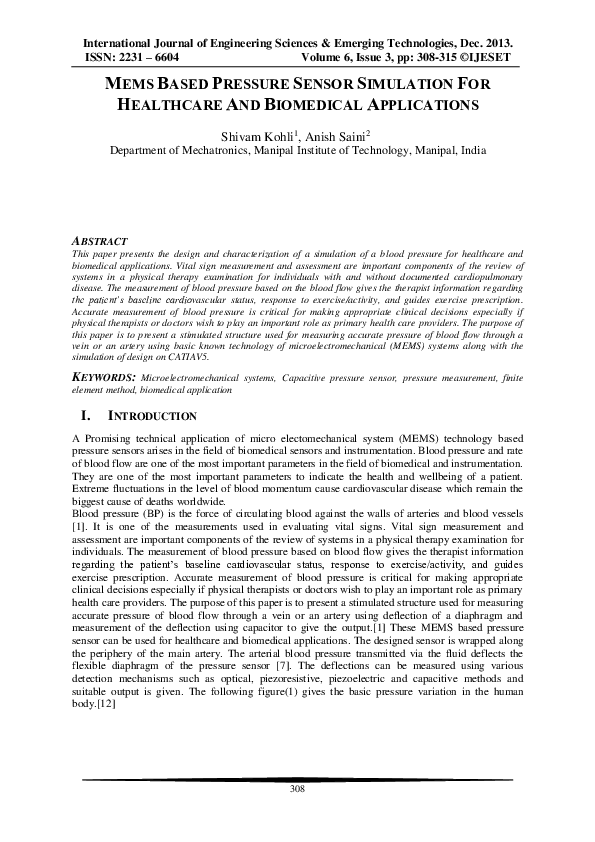 International Journal of Engineering Sciences & Emerging Technologies, Dec. 2013.
ISSN: 2231 – 6604 Volume 6, Issue 3, pp: 308-315 ©IJESET

MEMS BASED PRESSURE SENSOR SIMULATION FOR HEALTHCARE AND BIOMEDICAL APPLICATIONS

Shivam Kohli$^1$, Anish Saini$^2$
Department of Mechatronics, Manipal Institute of Technology, Manipal, India

ABSTRACT
This paper presents the design and characterization of a simulation of a blood pressure for healthcare and biomedical applications. Vital sign measurement and assessment are important components of the review of systems in a physical therapy examination for individuals with and without documented cardiopulmonary disease. The measurement of blood pressure based on the blood flow gives the therapist information regarding the patient's baseline cardiovascular status, response to exercise/activity, and guides exercise prescription. Accurate measurement of blood pressure is critical for making appropriate clinical decisions especially if physical therapists or doctors wish to play an important role as primary health care providers. The purpose of this paper is to present a stimulated structure used for measuring accurate pressure of blood flow through a vein or an artery using basic known technology of microelectromechanical (MEMS) systems along with the simulation of design on CATIAV5.

KEYWORDS: Microelectromechanical systems, Capacitive pressure sensor, pressure measurement, finite element method, biomedical application

I. INTRODUCTION

A Promising technical application of micro electomechanical system (MEMS) technology based pressure sensors arises in the field of biomedical sensors and instrumentation. Blood pressure and rate of blood flow are one of the most important parameters in the field of biomedical and instrumentation. They are one of the most important parameters to indicate the health and wellbeing of a patient. Extreme fluctuations in the level of blood momentum cause cardiovascular disease which remain the biggest cause of deaths worldwide.
Blood pressure (BP) is the force of circulating blood against the walls of arteries and blood vessels [1]. It is one of the measurements used in evaluating vital signs. Vital sign measurement and assessment are important components of the review of systems in a physical therapy examination for individuals. The measurement of blood pressure based on blood flow gives the therapist information regarding the patient's baseline cardiovascular status, response to exercise/activity, and guides exercise prescription. Accurate measurement of blood pressure is critical for making appropriate clinical decisions especially if physical therapists or doctors wish to play an important role as primary health care providers. The purpose of this paper is to present a stimulated structure used for measuring accurate pressure of blood flow through a vein or an artery using deflection of a diaphragm and measurement of the deflection using capacitor to give the output.[1] These MEMS based pressure sensor can be used for healthcare and biomedical applications. The designed sensor is wrapped along the periphery of the main artery. The arterial blood pressure transmitted via the fluid deflects the flexible diaphragm of the pressure sensor [7]. The deflections can be measured using various detection mechanisms such as optical, piezoresistive, piezoelectric and capacitive methods and suitable output is given. The following figure(1) gives the basic pressure variation in the human body.[12]

308